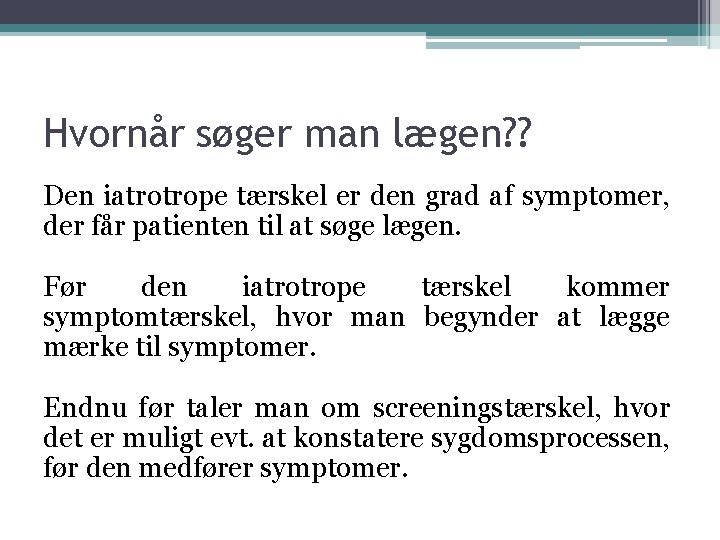 Hvornår søger man lægen??

Den iatrotrope tærskel er den grad af symptomer, der får patienten til at søge lægen.

Før den iatrotrope tærskel kommer symptomtærskel, hvor man begynder at lægge mærke til symptomer.

Endnu før taler man om screeningstærskel, hvor det er muligt evt. at konstatere sygdomsprocessen, før den medfører symptomer.